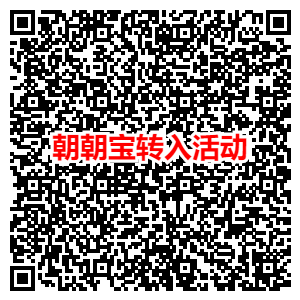 朝朝宝转入活动